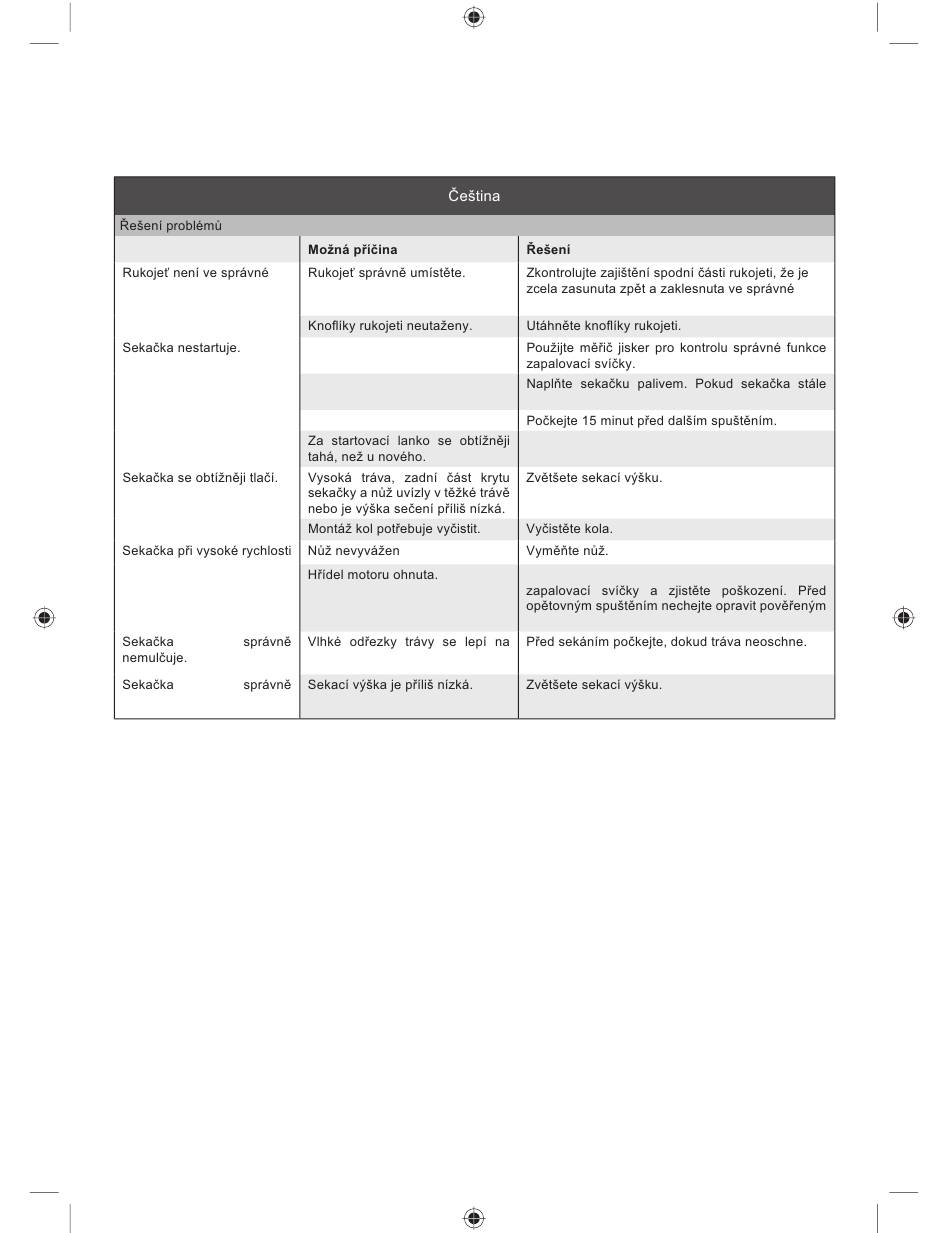 Čeština

Řešení problémů

| | Možná příčina | Řešení |
|---|---|---|
| Rukojeť není ve správné | Rukojeť správně umístěte. | Zkontrolujte zajištění spodní části rukojeti, že je zcela zasunuta zpět a zaklesnuta ve správné |
| | Knoflíky rukojeti neutaženy. | Utáhněte knoflíky rukojeti. |
| Sekačka nestartuje. | | Použijte měřič jisker pro kontrolu správné funkce zapalovací svíčky. |
| | | Naplňte sekačku palivem. Pokud sekačka stále |
| | | Počkejte 15 minut před dalším spuštěním. |
| | Za startovací lanko se obtížněji tahá, než u nového. | |
| Sekačka se obtížněji tlačí. | Vysoká tráva, zadní část krytu sekačky a nůž uvízly v těžké trávě nebo je výška sečení příliš nízká. | Zvětšete sekací výšku. |
| | Montáž kol potřebuje vyčistit. | Vyčistěte kola. |
| Sekačka při vysoké rychlosti | Nůž nevyvážen | Vyměňte nůž. |
| | Hřídel motoru ohnuta. | zapalovací svíčky a zjistěte poškození. Před opětovným spuštěním nechejte opravit pověřeným |
| Sekačka správně nemulčuje. | Vlhké odřezky trávy se lepí na | Před sekáním počkejte, dokud tráva neoschne. |
| Sekačka správně | Sekací výška je příliš nízká. | Zvětšete sekací výšku. |